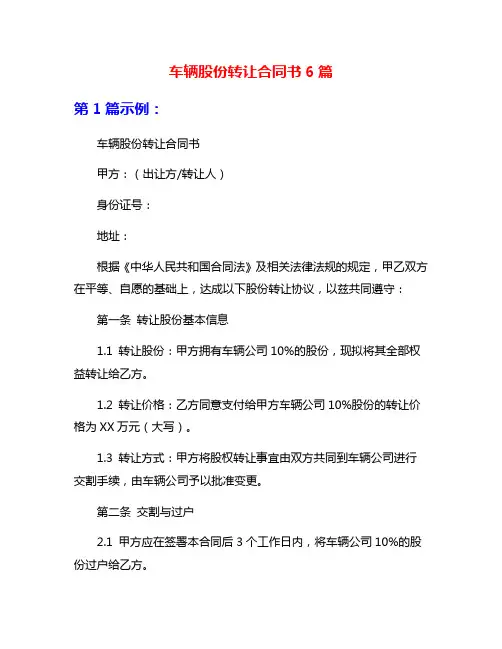 车辆股份转让合同书 6 篇

第 1 篇示例：

车辆股份转让合同书

甲方：（出让方/转让人）

身份证号：

地址：

根据《中华人民共和国合同法》及相关法律法规的规定，甲乙双方在平等、自愿的基础上，达成以下股份转让协议，以兹共同遵守：

第一条 转让股份基本信息

1.1 转让股份：甲方拥有车辆公司 10%的股份，现拟将其全部权益转让给乙方。

1.2 转让价格：乙方同意支付给甲方车辆公司 10%股份的转让价格为 XX 万元（大写）。

1.3 转让方式：甲方将股权转让事宜由双方共同到车辆公司进行交割手续，由车辆公司予以批准变更。

第二条 交割与过户

2.1 甲方应在签署本合同后 3 个工作日内，将车辆公司 10%的股份过户给乙方。